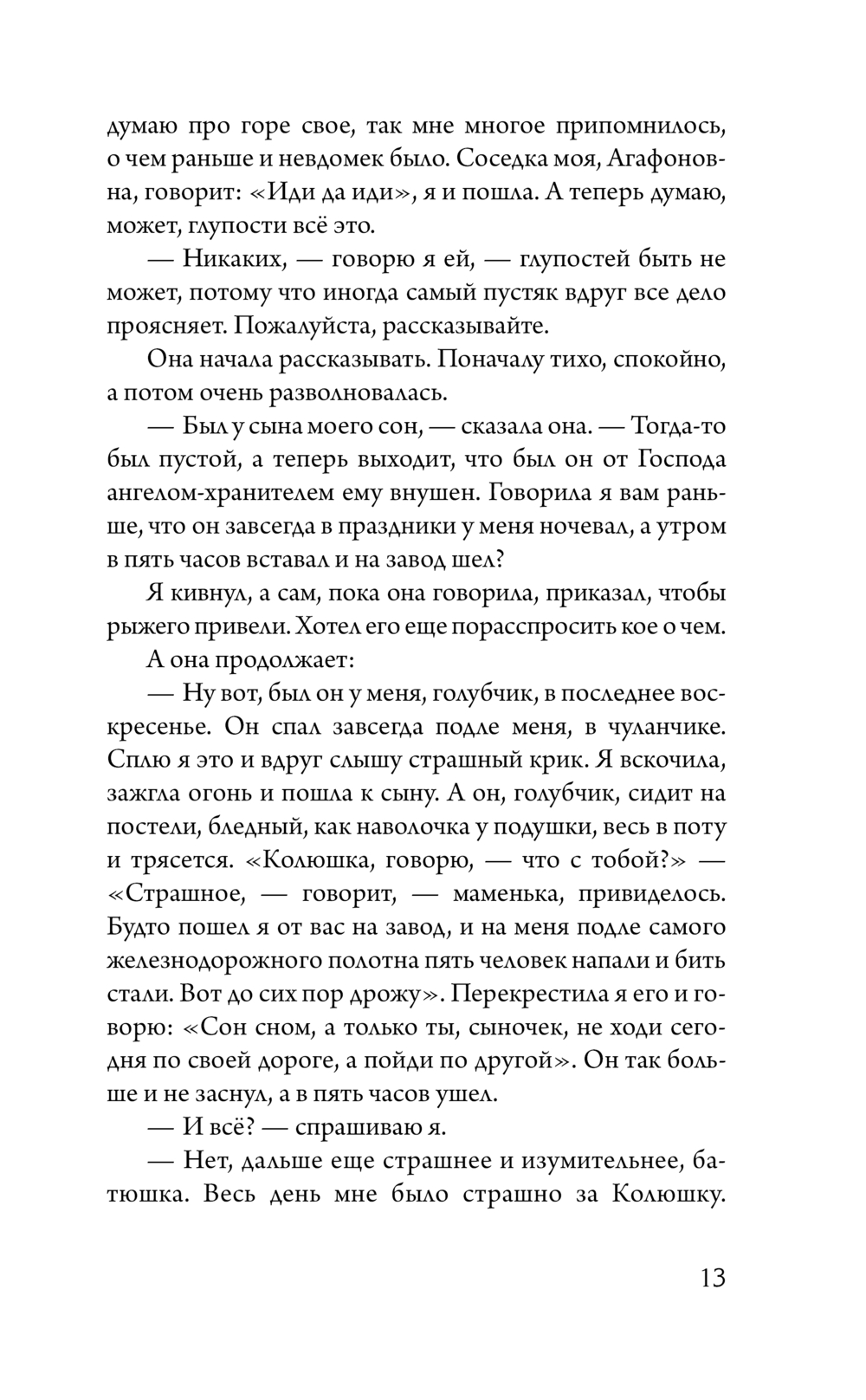 думаю про горе свое, так мне многое припомнилось, о чем раньше и невдомек было. Соседка моя, Агафоновна, говорит: «Иди да иди», я и пошла. А теперь думаю, может, глупости всё это.

— Никаких, — говорю я ей, — глупостей быть не может, потому что иногда самый пустяк вдруг все дело проясняет. Пожалуйста, рассказывайте.

Она начала рассказывать. Поначалу тихо, спокойно, а потом очень разволновалась.

— Был у сына моего сон, — сказала она. — Тогда-то был пустой, а теперь выходит, что был он от Господа ангелом-хранителем ему внушен. Говорила я вам раньше, что он завсегда в праздники у меня ночевал, а утром в пять часов вставал и на завод шел?

Я кивнул, а сам, пока она говорила, приказал, чтобы рыжего привели. Хотел его еще порасспросить кое о чем.

А она продолжает:

— Ну вот, был он у меня, голубчик, в последнее воскресенье. Он спал завсегда подле меня, в чуланчике. Сплю я это и вдруг слышу страшный крик. Я вскочила, зажгла огонь и пошла к сыну. А он, голубчик, сидит на постели, бледный, как наволочка у подушки, весь в поту и трясется. «Колюшка, говорю, — что с тобой?» — «Страшное, — говорит, — маменька, привиделось. Будто пошел я от вас на завод, и на меня подле самого железнодорожного полотна пять человек напали и бить стали. Вот до сих пор дрожу». Перекрестила я его и говорю: «Сон сном, а только ты, сыночек, не ходи сегодня по своей дороге, а пойди по другой». Он так больше и не заснул, а в пять часов ушел.

— И всё? — спрашиваю я.

— Нет, дальше еще страшнее и изумительнее, батюшка. Весь день мне было страшно за Колюшку.

13